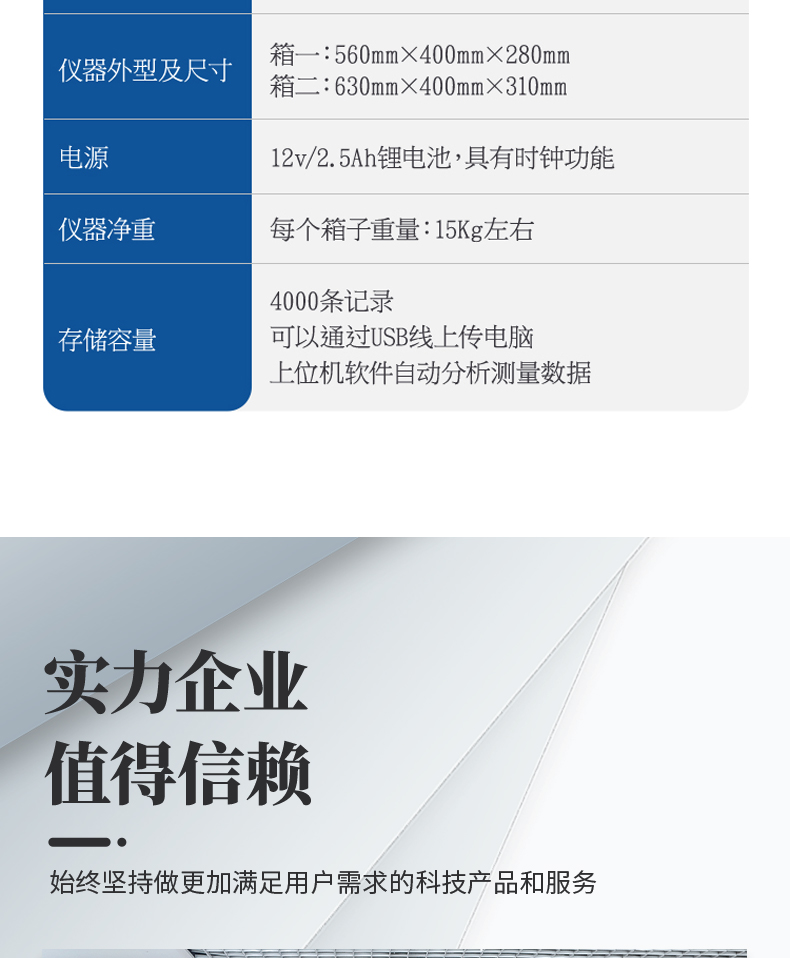 | 仪器外型及尺寸 | 箱一:560mm×400mm×280mm 箱二:630mm×400mm×310mm |
|---|---|
| 电源 | 12v/2.5Ah锂电池,具有时钟功能 |
| 仪器净重 | 每个箱子重量:15Kg左右 |
| 存储容量 | 4000条记录 可以通过USB线上传电脑 上位机软件自动分析测量数据 |

实力企业
值得信赖

始终坚持做更加满足用户需求的科技产品和服务